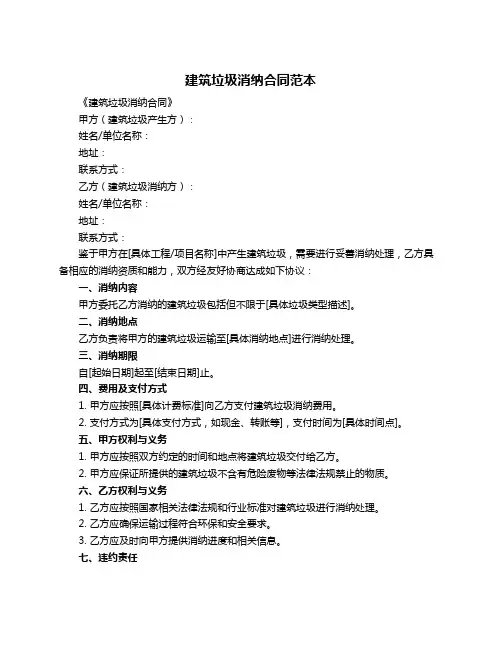 建筑垃圾消纳合同范本

《建筑垃圾消纳合同》

甲方（建筑垃圾产生方）：

姓名/单位名称：

地址：

联系方式：

乙方（建筑垃圾消纳方）：

姓名/单位名称：

地址：

联系方式：

鉴于甲方在[具体工程/项目名称]中产生建筑垃圾，需要进行妥善消纳处理，乙方具备相应的消纳资质和能力，双方经友好协商达成如下协议：

一、消纳内容

甲方委托乙方消纳的建筑垃圾包括但不限于[具体垃圾类型描述]。

二、消纳地点

乙方负责将甲方的建筑垃圾运输至[具体消纳地点]进行消纳处理。

三、消纳期限

自[起始日期]起至[结束日期]止。

四、费用及支付方式

1. 甲方应按照[具体计费标准]向乙方支付建筑垃圾消纳费用。

2. 支付方式为[具体支付方式，如现金、转账等]，支付时间为[具体时间点]。

五、甲方权利与义务

1. 甲方应按照双方约定的时间和地点将建筑垃圾交付给乙方。

2. 甲方应保证所提供的建筑垃圾不含有危险废物等法律法规禁止的物质。

六、乙方权利与义务

1. 乙方应按照国家相关法律法规和行业标准对建筑垃圾进行消纳处理。

2. 乙方应确保运输过程符合环保和安全要求。

3. 乙方应及时向甲方提供消纳进度和相关信息。

七、违约责任